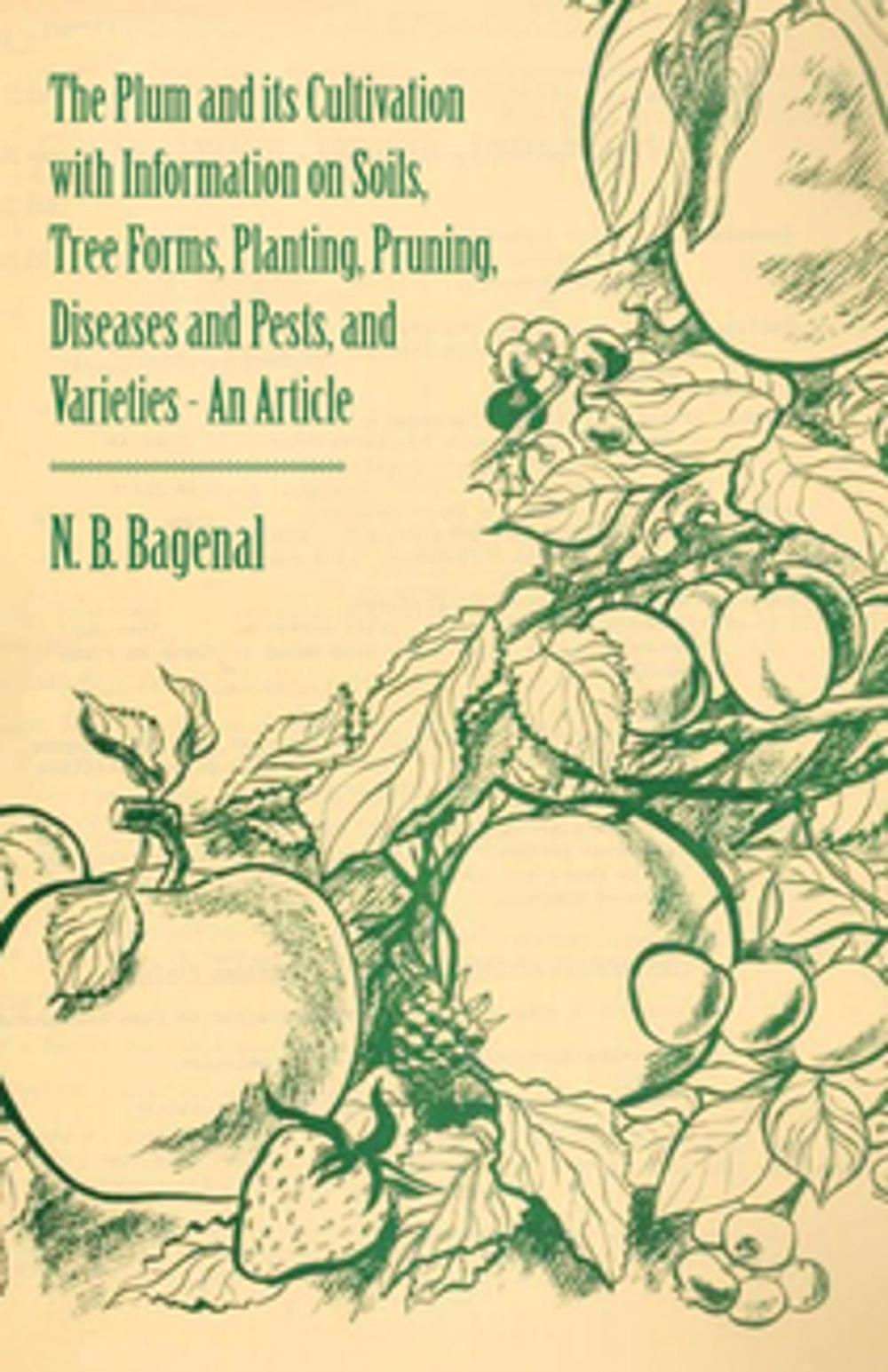 The Plum and its Cultivation with Information on Soils, Tree Forms, Planting, Pruning, Diseases and Pests, and Varieties - An Article

N. B. Bagenal